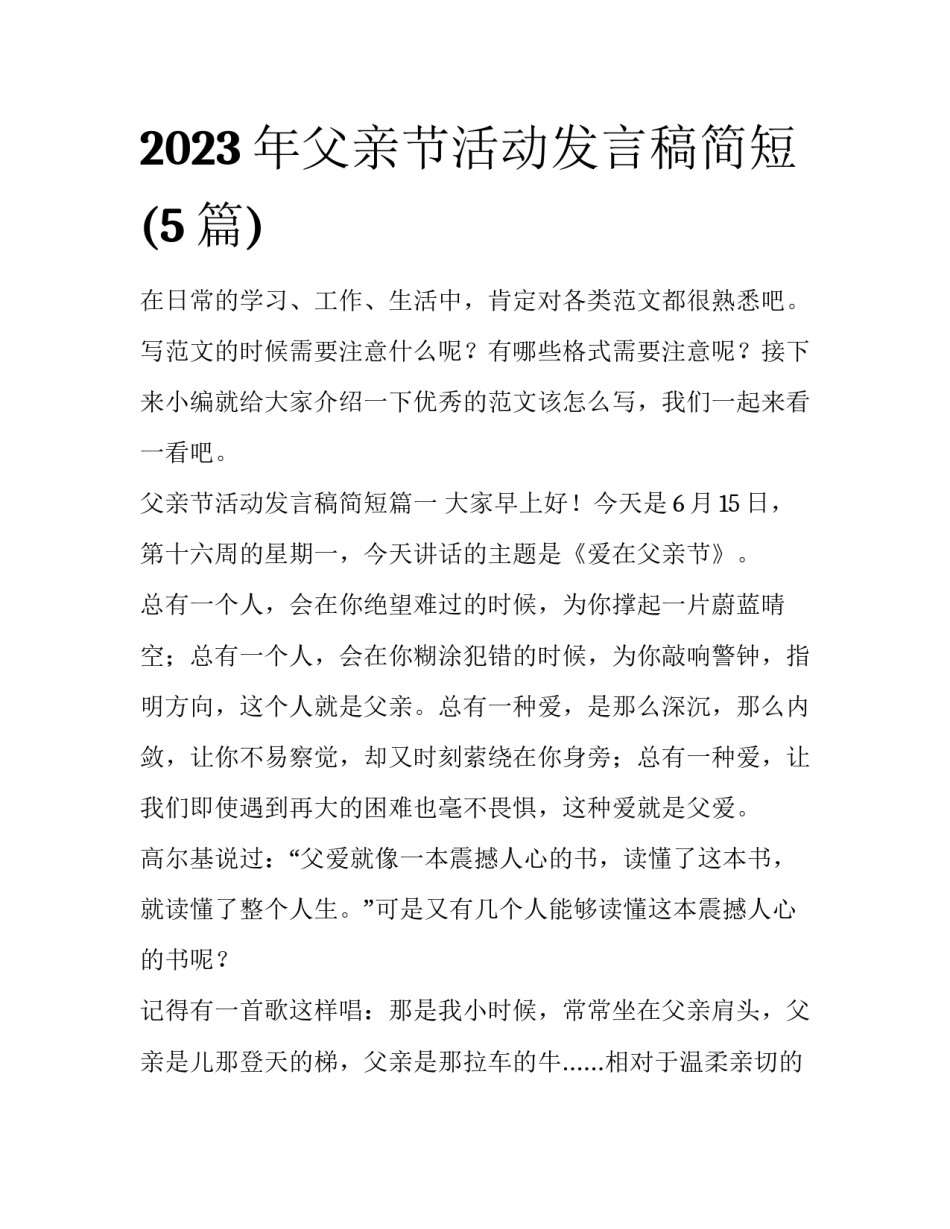 2023 年父亲节活动发言稿简短 (5 篇)

在日常的学习、工作、生活中，肯定对各类范文都很熟悉吧。写范文的时候需要注意什么呢？有哪些格式需要注意呢？接下来小编就给大家介绍一下优秀的范文该怎么写，我们一起来看一看吧。

父亲节活动发言稿简短篇一 大家早上好！今天是 6 月 15 日，第十六周的星期一，今天讲话的主题是《爱在父亲节》。

总有一个人，会在你绝望难过的时候，为你撑起一片蔚蓝晴空；总有一个人，会在你糊涂犯错的时候，为你敲响警钟，指明方向，这个人就是父亲。总有一种爱，是那么深沉，那么内敛，让你不易察觉，却又时刻萦绕在你身旁；总有一种爱，让我们即使遇到再大的困难也毫不畏惧，这种爱就是父爱。

高尔基说过：“父爱就像一本震撼人心的书，读懂了这本书，就读懂了整个人生。”可是又有几个人能够读懂这本震撼人心的书呢？

记得有一首歌这样唱：那是我小时候，常常坐在父亲肩头，父亲是儿那登天的梯，父亲是那拉车的牛......相对于温柔亲切的